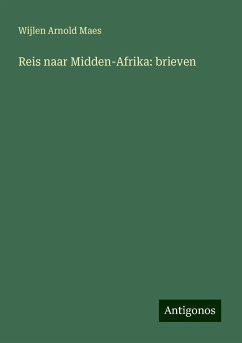 Wijlen Arnold Maes

Reis naar Midden-Afrika: brieven

Antigonos